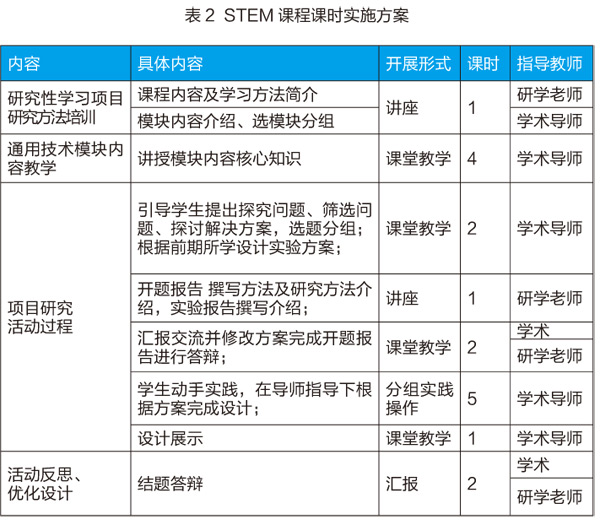 表 2 STEM 课程课时实施方案

| 内容 | 具体内容 | 开展形式 | 课时 | 指导教师 |
|---|---|---|---|---|
| 研究性学习项目研究方法培训 | 课程内容及学习方法简介 | 讲座 | 1 | 研学老师 |
| | 模块内容介绍、选模块分组 | | | 学术导师 |
| 通用技术模块内容教学 | 讲授模块内容核心知识 | 课堂教学 | 4 | 学术导师 |
| 项目研究活动过程 | 引导学生提出探究问题、筛选问题、探讨解决方案，选题分组；根据前期所学设计实验方案； | 课堂教学 | 2 | 学术导师 |
| | 开题报告 撰写方法及研究方法介绍，实验报告撰写介绍； | 讲座 | 1 | 研学老师 |
| | 汇报交流并修改方案完成开题报告进行答辩； | 课堂教学 | 2 | 学术 |
| | | | | 研学老师 |
| | 学生动手实践，在导师指导下根据方案完成设计； | 分组实践操作 | 5 | 学术导师 |
| | 设计展示 | 课堂教学 | 1 | 学术导师 |
| 活动反思、优化设计 | 结题答辩 | 汇报 | 2 | 学术 |
| | | | | 研学老师 |